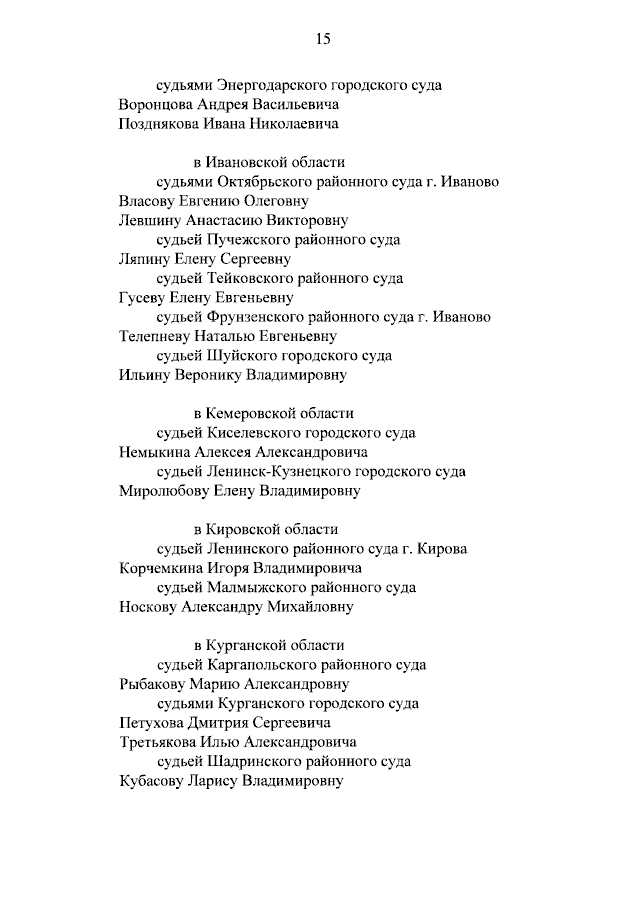 15

судьями Энергодарского городского суда
Воронцова Андрея Васильевича
Позднякова Ивана Николаевича

в Ивановской области
судьями Октябрьского районного суда г. Иваново
Власову Евгению Олеговну
Левшину Анастасию Викторовну
судьей Пучежского районного суда
Ляпину Елену Сергеевну
судьей Тейковского районного суда
Гусеву Елену Евгеньевну
судьей Фрунзенского районного суда г. Иваново
Телепневу Наталью Евгеньевну
судьей Шуйского городского суда
Ильину Веронику Владимировну

в Кемеровской области
судьей Киселевского городского суда
Немыкина Алексея Александровича
судьей Ленинск-Кузнецкого городского суда
Миролюбову Елену Владимировну

в Кировской области
судьей Ленинского районного суда г. Кирова
Корчемкина Игоря Владимировича
судьей Малмыжского районного суда
Носкову Александру Михайловну

в Курганской области
судьей Каргапольского районного суда
Рыбакову Марию Александровну
судьями Курганского городского суда
Петухова Дмитрия Сергеевича
Третьякова Илью Александровича
судьей Шадринского районного суда
Кубасову Ларису Владимировну